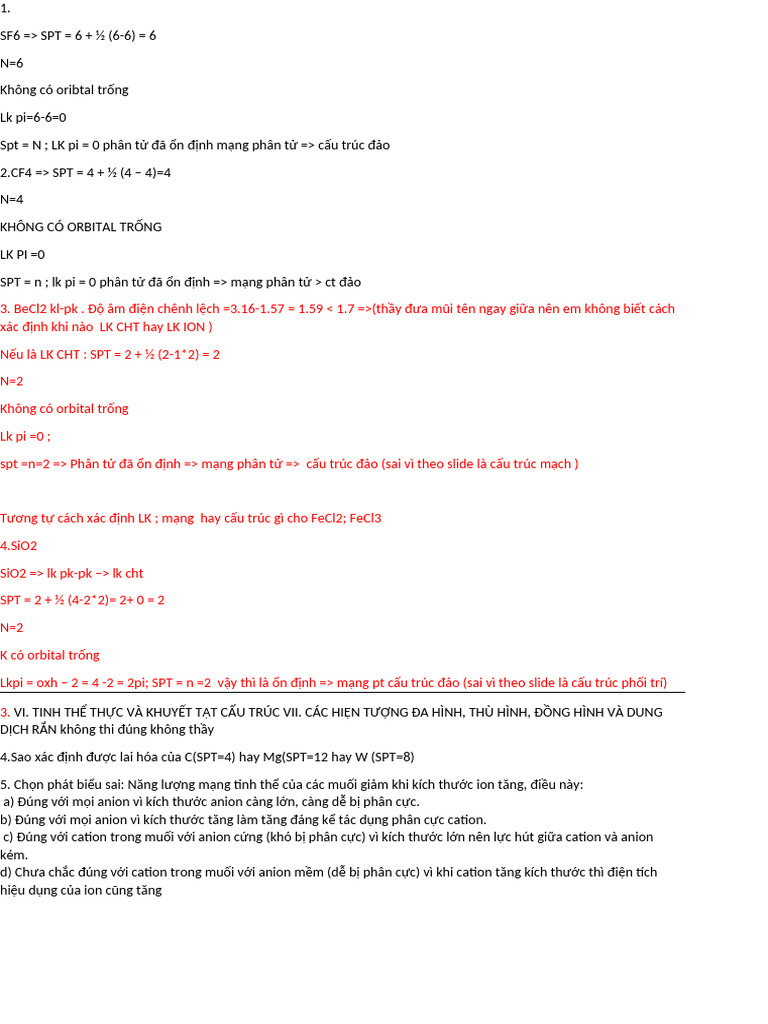 1.

SF6 => SPT = 6 + ½ (6-6) = 6

N=6

Không có oribtal trống

Lk pi=6-6=0

Spt = N ; LK pi = 0 phân tử đã ổn định mạng phân tử => cấu trúc đảo

2.CF4 => SPT = 4 + ½ (4 – 4)=4

N=4

KHÔNG CÓ ORBITAL TRỐNG

LK PI =0

SPT = n ; lk pi = 0 phân tử đã ổn định => mạng phân tử > ct đảo

3. BeCl2 kl-pk . Độ âm điện chênh lệch =3.16-1.57 = 1.59 < 1.7 =>(thầy đưa mũi tên ngay giữa nên em không biết cách xác định khi nào LK CHT hay LK ION )

Nếu là LK CHT : SPT = 2 + ½ (2-1*2) = 2

N=2

Không có orbital trống

Lk pi =0 ;

spt =n=2 => Phân tử đã ổn định => mạng phân tử => cấu trúc đảo (sai vì theo slide là cấu trúc mạch )

Tương tự cách xác định LK ; mạng hay cấu trúc gì cho FeCl2; FeCl3

4.SiO2

SiO2 => lk pk-pk –> lk cht

SPT = 2 + ½ (4-2*2)= 2+ 0 = 2

N=2

K có orbital trống

Lkpi = oxh – 2 = 4 -2 = 2pi; SPT = n =2 vậy thì là ổn định => mạng pt cấu trúc đảo (sai vì theo slide là cấu trúc phối trí)

3. VI. TINH THỂ THỰC VÀ KHUYẾT TẬT CẤU TRÚC VII. CÁC HIỆN TƯỢNG ĐA HÌNH, THÙ HÌNH, ĐỒNG HÌNH VÀ DUNG DỊCH RẮN không thi đúng không thầy

4.Sao xác định được lai hóa của C(SPT=4) hay Mg(SPT=12 hay W (SPT=8)

5. Chọn phát biểu sai: Năng lượng mạng tinh thể của các muối giảm khi kích thước ion tăng, điều này:
a) Đúng với mọi anion vì kích thước anion càng lớn, càng dễ bị phân cực.
b) Đúng với mọi anion vì kích thước tăng làm tăng đáng kể tác dụng phân cực cation.
c) Đúng với cation trong muối với anion cứng (khó bị phân cực) vì kích thước lớn nên lực hút giữa cation và anion kém.
d) Chưa chắc đúng với cation trong muối với anion mềm (dễ bị phân cực) vì khi cation tăng kích thước thì điện tích hiệu dụng của ion cũng tăng